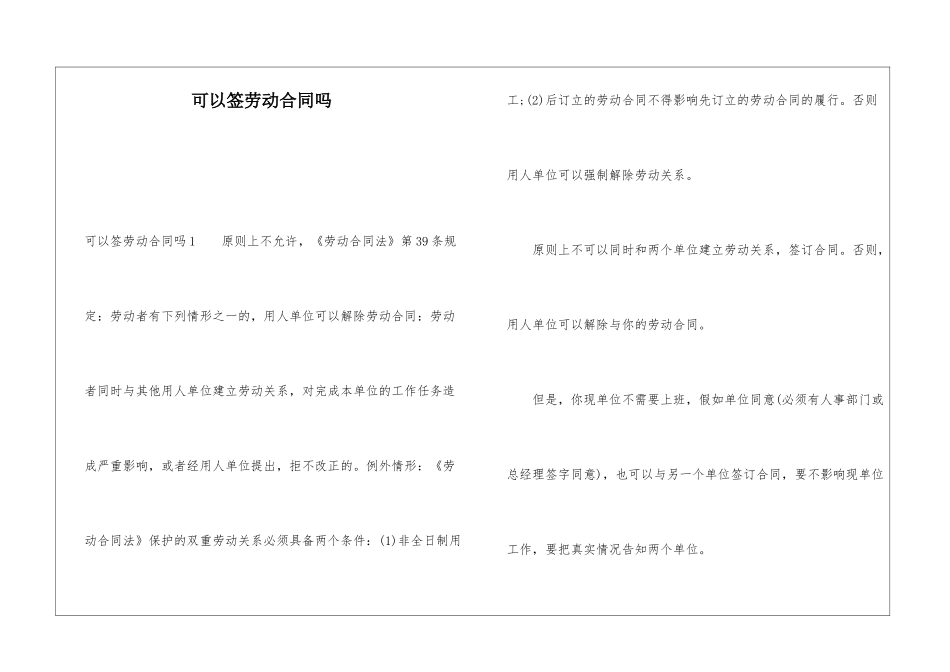 可以签劳动合同吗

可以签劳动合同吗1　　原则上不允许，《劳动合同法》第39条规定：劳动者有下列情形之一的，用人单位可以解除劳动合同：劳动者同时与其他用人单位建立劳动关系，对完成本单位的工作任务造成严重影响，或者经用人单位提出，拒不改正的。例外情形：《劳动合同法》保护的双重劳动关系必须具备两个条件：(1)非全日制用工;(2)后订立的劳动合同不得影响先订立的劳动合同的履行。否则用人单位可以强制解除劳动关系。

原则上不可以同时和两个单位建立劳动关系，签订合同。否则，用人单位可以解除与你的劳动合同。

但是，你现单位不需要上班，假如单位同意(必须有人事部门或总经理签字同意)，也可以与另一个单位签订合同，要不影响现单位工作，要把真实情况告知两个单位。